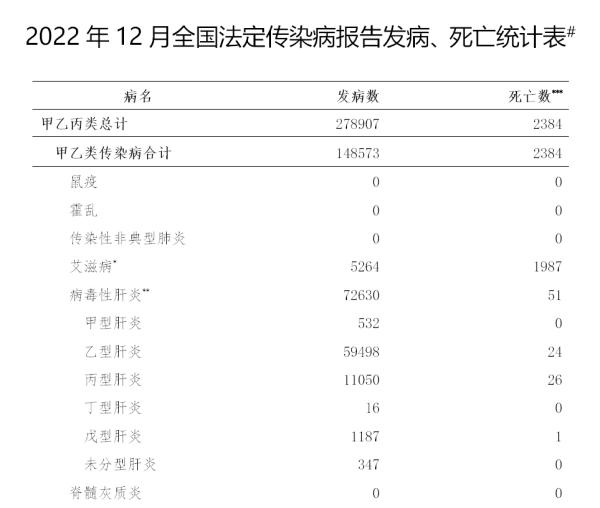 2022 年 12 月全国法定传染病报告发病、死亡统计表$^{\#}$

| 病名 | 发病数 | 死亡数$^{***}$ |
|---|---|---|
| 甲乙丙类总计 | 278907 | 2384 |
| 甲乙类传染病合计 | 148573 | 2384 |
| 鼠疫 | 0 | 0 |
| 霍乱 | 0 | 0 |
| 传染性非典型肺炎 | 0 | 0 |
| 艾滋病$^{*}$ | 5264 | 1987 |
| 病毒性肝炎$^{**}$ | 72630 | 51 |
| 甲型肝炎 | 532 | 0 |
| 乙型肝炎 | 59498 | 24 |
| 丙型肝炎 | 11050 | 26 |
| 丁型肝炎 | 16 | 0 |
| 戊型肝炎 | 1187 | 1 |
| 未分型肝炎 | 347 | 0 |
| 脊髓灰质炎 | 0 | 0 |